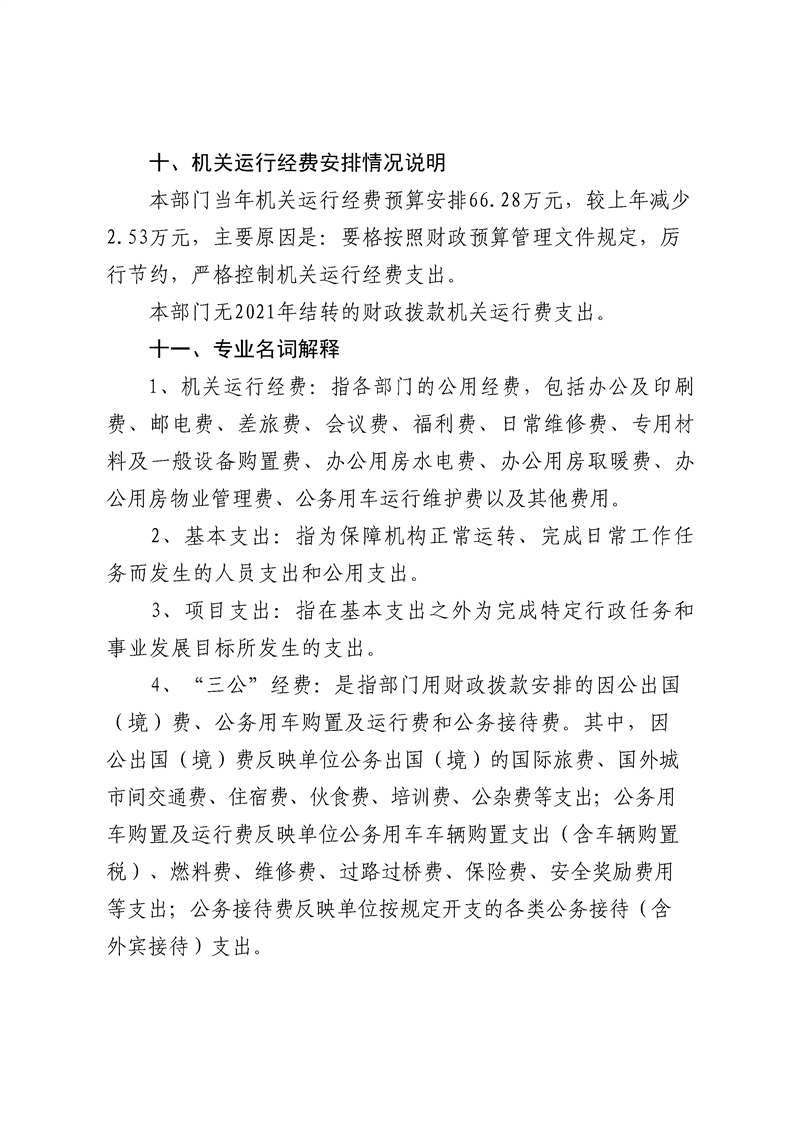 十、机关运行经费安排情况说明

本部门当年机关运行经费预算安排66.28万元，较上年减少2.53万元，主要原因是：要格按照财政预算管理文件规定，厉行节约，严格控制机关运行经费支出。

本部门无2021年结转的财政拨款机关运行费支出。

十一、专业名词解释

1、机关运行经费：指各部门的公用经费，包括办公及印刷费、邮电费、差旅费、会议费、福利费、日常维修费、专用材料及一般设备购置费、办公用房水电费、办公用房取暖费、办公用房物业管理费、公务用车运行维护费以及其他费用。

2、基本支出：指为保障机构正常运转、完成日常工作任务而发生的人员支出和公用支出。

3、项目支出：指在基本支出之外为完成特定行政任务和事业发展目标所发生的支出。

4、“三公”经费：是指部门用财政拨款安排的因公出国（境）费、公务用车购置及运行费和公务接待费。其中，因公出国（境）费反映单位公务出国（境）的国际旅费、国外城市间交通费、住宿费、伙食费、培训费、公杂费等支出；公务用车购置及运行费反映单位公务用车车辆购置支出（含车辆购置税）、燃料费、维修费、过路过桥费、保险费、安全奖励费用等支出；公务接待费反映单位按规定开支的各类公务接待（含外宾接待）支出。